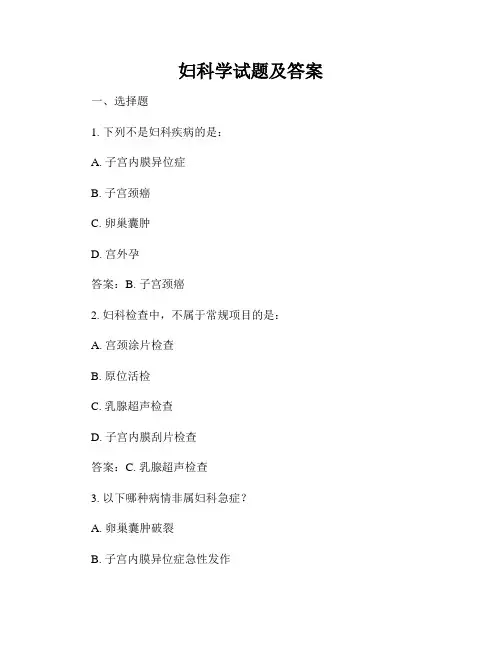 妇科学试题及答案

一、选择题

1. 下列不是妇科疾病的是：

A. 子宫内膜异位症

B. 子宫颈癌

C. 卵巢囊肿

D. 宫外孕

答案：B. 子宫颈癌

2. 妇科检查中，不属于常规项目的是：

A. 宫颈涂片检查

B. 原位活检

C. 乳腺超声检查

D. 子宫内膜刮片检查

答案：C. 乳腺超声检查

3. 以下哪种病情非属妇科急症？

A. 卵巢囊肿破裂

B. 子宫内膜异位症急性发作